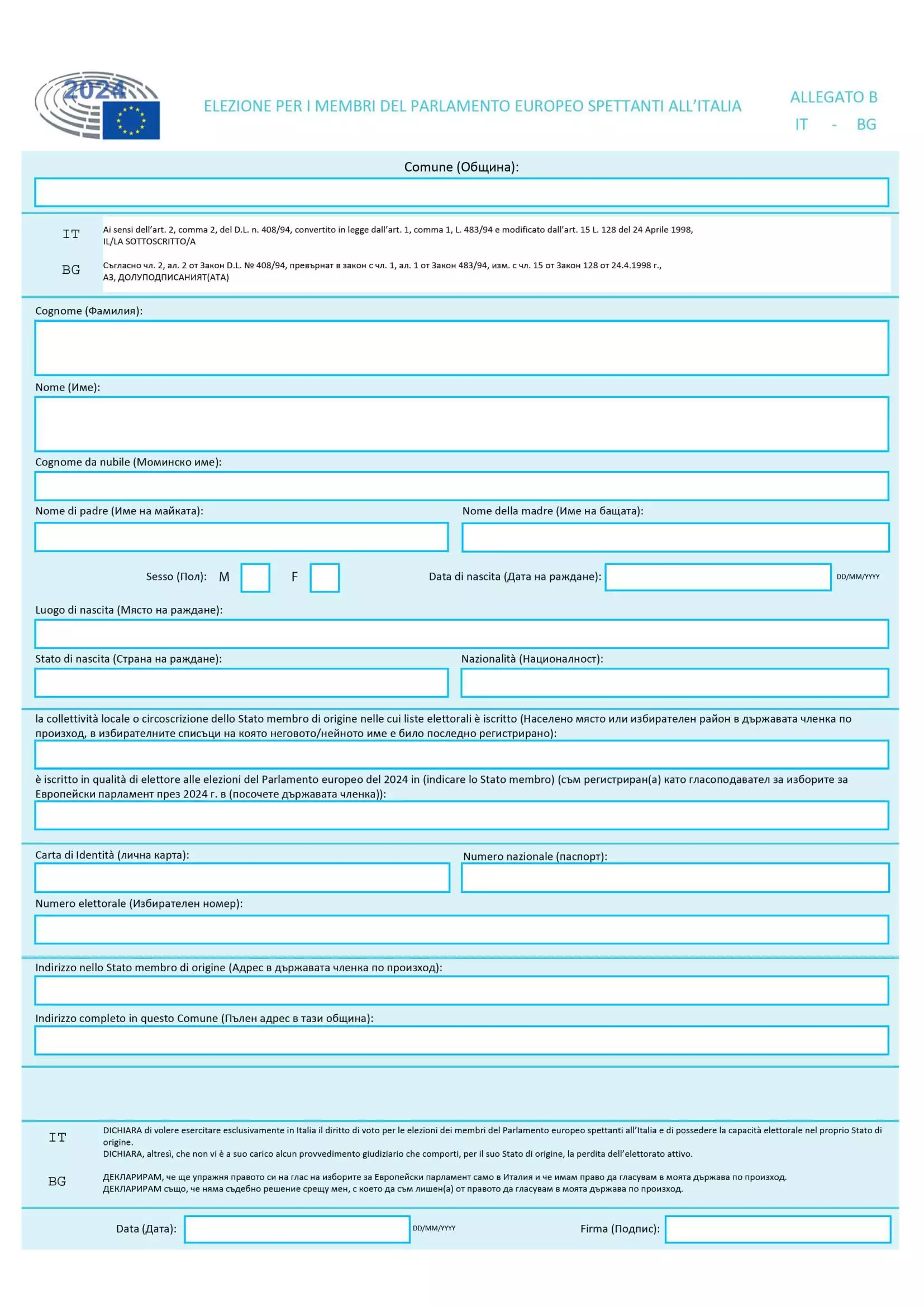 2024

ELEZIONE PER I MEMBRI DEL PARLAMENTO EUROPEO SPETTANTI ALL'ITALIA

ALLEGATO B
IT - BG

Comune (Община):

IT Ai sensi dell'art. 2, comma 2, del D.L. n. 408/94, convertito in legge dall'art. 1, comma 1, L. 483/94 e modificato dall'art. 15 L. 128 del 24 Aprile 1998, IL/LA SOTTOSCRITTO/A

BG Съгласно чл. 2, ал. 2 от Закон D.L. № 408/94, превърнат в закон с чл. 1, ал. 1 от Закон 483/94, изм. с чл. 15 от Закон 128 от 24.4.1998 г., АЗ, ДОЛУПОДПИСАНИЯТ(АТА)

Cognome (Фамилия):

Nome (Име):

Cognome da nubile (Моминско име):

Nome di padre (Име на майката):

Nome della madre (Име на бащата):

Sesso (Пол): M F

Data di nascita (Дата на раждане): DD/MM/YYYY

Luogo di nascita (Място на раждане):

Stato di nascita (Страна на раждане):

Nazionalità (Националност):

la collettività locale o circoscrizione dello Stato membro di origine nelle cui liste elettorali è iscritto (Населено място или избирателен район в държавата членка по произход, в избирателните списъци на която неговото/нейното име е било последно регистрирано):

è iscritto in qualità di elettore alle elezioni del Parlamento europeo del 2024 in (indicare lo Stato membro) (съм регистриран(а) като гласоподавател за изборите за Европейски парламент през 2024 г. в (посочете държавата членка)):

Carta di Identità (лична карта):

Numero nazionale (паспорт):

Numero elettorale (Избирателен номер):

Indirizzo nello Stato membro di origine (Адрес в държавата членка по произход):

Indirizzo completo in questo Comune (Пълен адрес в тази община):

IT DICHIARA di volere esercitare esclusivamente in Italia il diritto di voto per le elezioni dei membri del Parlamento europeo spettanti all'Italia e di possedere la capacità elettorale nel proprio Stato di origine.
DICHIARA, altresì, che non vi è a suo carico alcun provvedimento giudiziario che comporti, per il suo Stato di origine, la perdita dell'elettorato attivo.

BG ДЕКЛАРИРАМ, че ще упражня правото си на глас на изборите за Европейски парламент само в Италия и че имам право да гласувам в моята държава по произход.
ДЕКЛАРИРАМ също, че няма съдебно решение срещу мен, с което да съм лишен(а) от правото да гласувам в моята държава по произход.

Data (Дата): DD/MM/YYYY

Firma (Подпис):